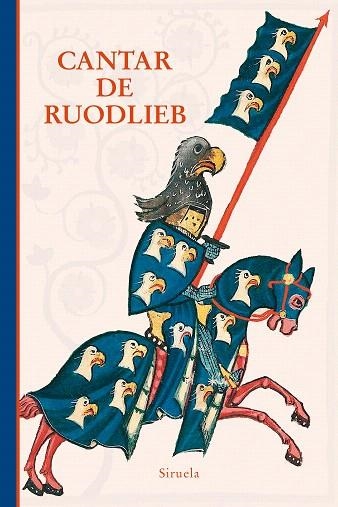 CANTAR
DE
RUODLIEB

Siruela